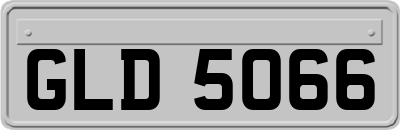 GLD 5066